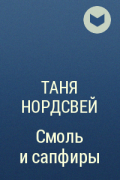 ТАНЯ НОРДСВЕЙ

Смоль и сапфиры